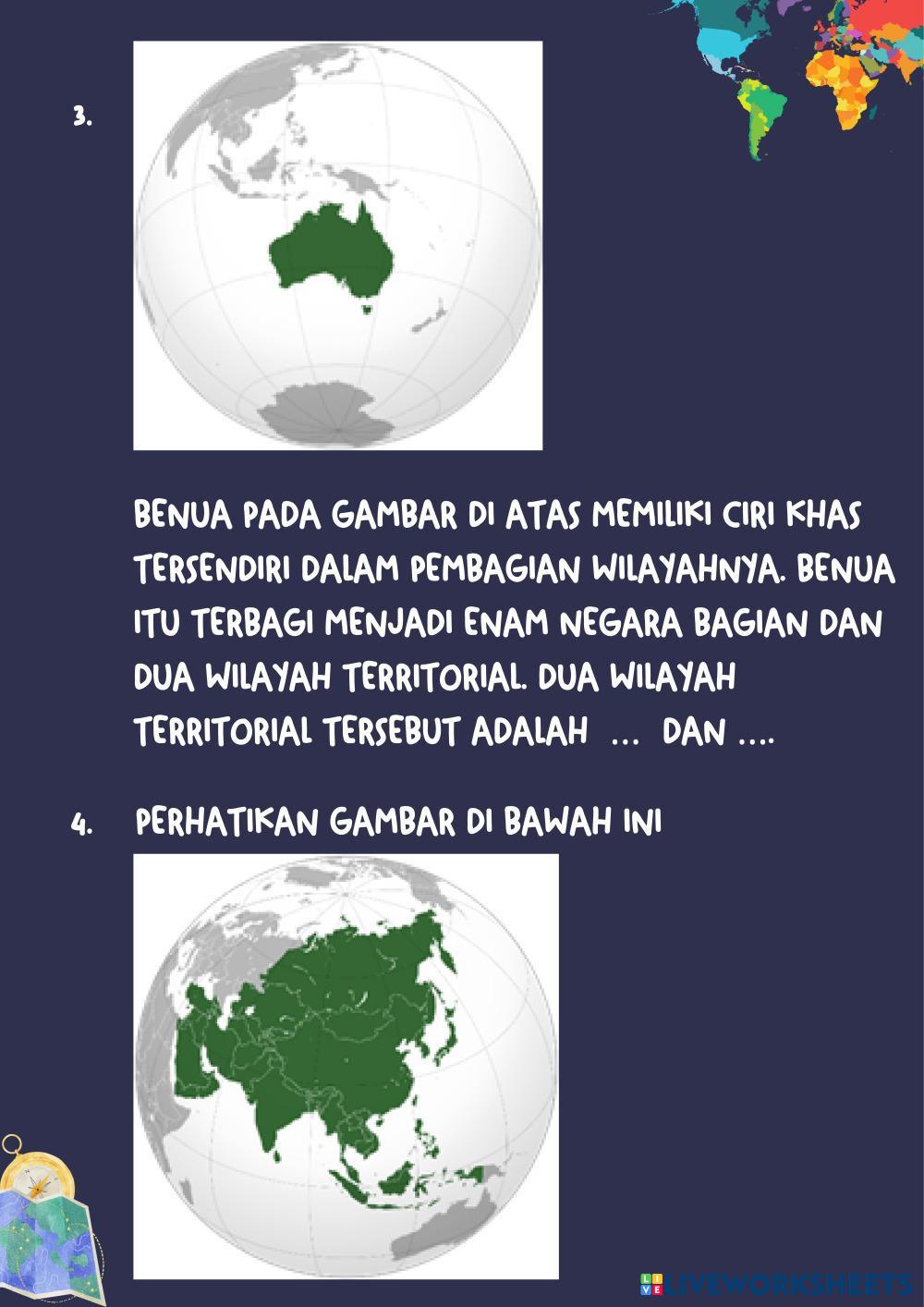 3.

BENUA PADA GAMBAR DI ATAS MEMILIKI CIRI KHAS TERSENDIRI DALAM PEMBAGIAN WILAYAHNYA. BENUA ITU TERBAGI MENJADI ENAM NEGARA BAGIAN DAN DUA WILAYAH TERRITORIAL. DUA WILAYAH TERRITORIAL TERSEBUT ADALAH ... DAN ....

4. PERHATIKAN GAMBAR DI BAWAH INI

LIVEWORKSHEETS